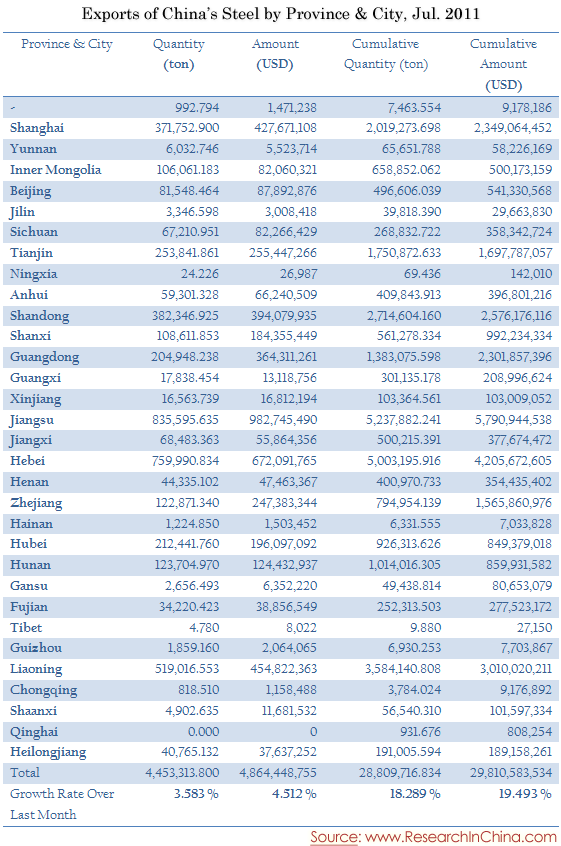 Exports of China's Steel by Province & City, Jul. 2011

| Province & City | Quantity (ton) | Amount (USD) | Cumulative Quantity (ton) | Cumulative Amount (USD) |
|---|---|---|---|---|
| - | 992.794 | 1,471,238 | 7,463.554 | 9,178,186 |
| Shanghai | 371,752.900 | 427,671,108 | 2,019,273.698 | 2,349,064,452 |
| Yunnan | 6,032.746 | 5,523,714 | 65,651.788 | 58,226,169 |
| Inner Mongolia | 106,061.183 | 82,060,321 | 658,852.062 | 500,173,159 |
| Beijing | 81,548.464 | 87,892,876 | 496,606.039 | 541,330,568 |
| Jilin | 3,346.598 | 3,008,418 | 39,818.390 | 29,663,830 |
| Sichuan | 67,210.951 | 82,266,429 | 268,832.722 | 358,342,724 |
| Tianjin | 253,841.861 | 255,447,266 | 1,750,872.633 | 1,697,787,057 |
| Ningxia | 24.226 | 26,987 | 69.436 | 142,010 |
| Anhui | 59,301.328 | 66,240,509 | 409,843.913 | 396,801,216 |
| Shandong | 382,346.925 | 394,079,935 | 2,714,604.160 | 2,576,176,116 |
| Shanxi | 108,611.853 | 184,355,449 | 561,278.334 | 992,234,334 |
| Guangdong | 204,948.238 | 364,311,261 | 1,383,075.598 | 2,301,857,396 |
| Guangxi | 17,838.454 | 13,118,756 | 301,135.178 | 208,996,624 |
| Xinjiang | 16,563.739 | 16,812,194 | 103,364.561 | 103,009,052 |
| Jiangsu | 835,595.635 | 982,745,490 | 5,237,882.241 | 5,790,944,538 |
| Jiangxi | 68,483.363 | 55,864,356 | 500,215.391 | 377,674,472 |
| Hebei | 759,990.834 | 672,091,765 | 5,003,195.916 | 4,205,672,605 |
| Henan | 44,335.102 | 47,463,367 | 400,970.733 | 354,435,402 |
| Zhejiang | 122,871.340 | 247,383,344 | 794,954.139 | 1,565,860,976 |
| Hainan | 1,224.850 | 1,503,452 | 6,331.555 | 7,033,828 |
| Hubei | 212,441.760 | 196,097,092 | 926,313.626 | 849,379,018 |
| Hunan | 123,704.970 | 124,432,937 | 1,014,016.305 | 859,931,582 |
| Gansu | 2,656.493 | 6,352,220 | 49,438.814 | 80,653,079 |
| Fujian | 34,220.423 | 38,856,549 | 252,313.503 | 277,523,172 |
| Tibet | 4.780 | 8,022 | 9.880 | 27,150 |
| Guizhou | 1,859.160 | 2,064,065 | 6,930.253 | 7,703,867 |
| Liaoning | 519,016.553 | 454,822,363 | 3,584,140.808 | 3,010,020,211 |
| Chongqing | 818.510 | 1,158,488 | 3,784.024 | 9,176,892 |
| Shaanxi | 4,902.635 | 11,681,532 | 56,540.310 | 101,597,334 |
| Qinghai | 0.000 | 0 | 931.676 | 808,254 |
| Heilongjiang | 40,765.132 | 37,637,252 | 191,005.594 | 189,158,261 |
| Total | 4,453,313.800 | 4,864,448,755 | 28,809,716.834 | 29,810,583,534 |
| Growth Rate Over Last Month | 3.583 % | 4.512 % | 18.289 % | 19.493 % |

Source: www.ResearchInChina.com